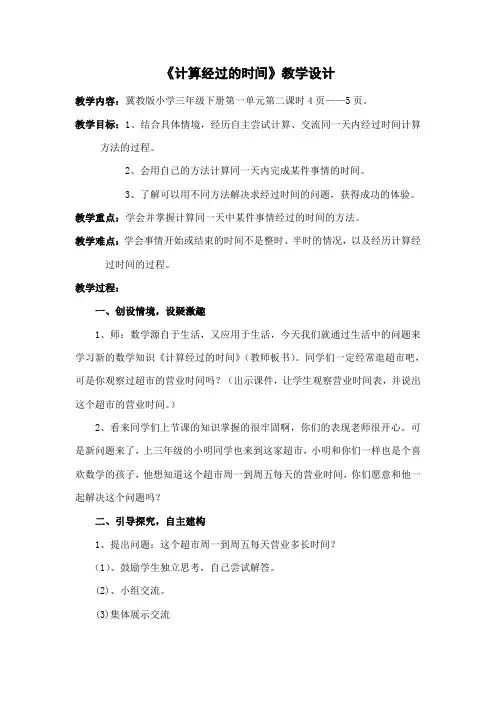 《计算经过的时间》教学设计

教学内容：冀教版小学三年级下册第一单元第二课时 4 页——5 页。

教学目标：1、结合具体情境，经历自主尝试计算、交流同一天内经过时间计算方法的过程。

2、会用自己的方法计算同一天内完成某件事情的时间。

3、了解可以用不同方法解决求经过时间的问题，获得成功的体验。

教学重点：学会并掌握计算同一天中某件事情经过的时间的方法。

教学难点：学会事情开始或结束的时间不是整时、半时的情况，以及经历计算经过时间的过程。

教学过程：

一、创设情境，设疑激趣

1、师：数学源自于生活，又应用于生活，今天我们就通过生活中的问题来学习新的数学知识《计算经过的时间》(教师板书)。同学们一定经常逛超市吧，可是你观察过超市的营业时间吗？（出示课件，让学生观察营业时间表，并说出这个超市的营业时间。）

2、看来同学们上节课的知识掌握的很牢固啊，你们的表现老师很开心。可是新问题来了，上三年级的小明同学也来到这家超市，小明和你们一样也是个喜欢数学的孩子，他想知道这个超市周一到周五每天的营业时间，你们愿意和他一起解决这个问题吗？

二、引导探究，自主建构

1、提出问题：这个超市周一到周五每天营业多长时间？

(1)、鼓励学生独立思考，自己尝试解答。

(2)、小组交流。

(3)集体展示交流